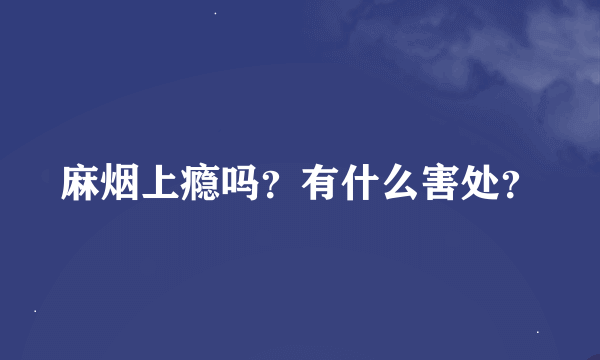 麻烟上瘾吗？有什么害处？